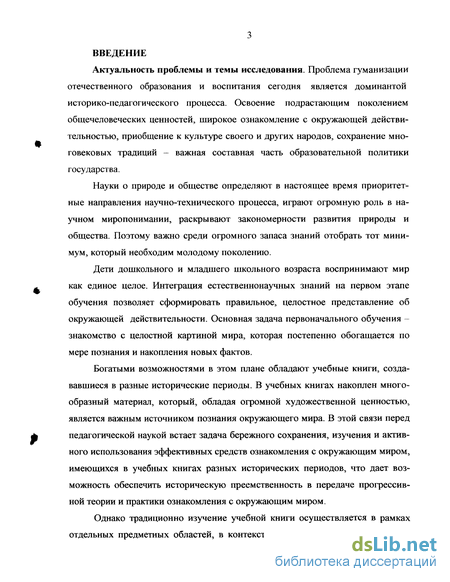 3

ВВЕДЕНИЕ

Актуальность проблемы и темы исследования. Проблема гуманизации отечественного образования и воспитания сегодня является доминантой историко-педагогического процесса. Освоение подрастающим поколением общечеловеческих ценностей, широкое ознакомление с окружающей действительностью, приобщение к культуре своего и других народов, сохранение многовековых традиций – важная составная часть образовательной политики государства.

Науки о природе и обществе определяют в настоящее время приоритетные направления научно-технического процесса, играют огромную роль в научном миропонимании, раскрывают закономерности развития природы и общества. Поэтому важно среди огромного запаса знаний отобрать тот минимум, который необходим молодому поколению.

Дети дошкольного и младшего школьного возраста воспринимают мир как единое целое. Интеграция естественнонаучных знаний на первом этапе обучения позволяет сформировать правильное, целостное представление об окружающей действительности. Основная задача первоначального обучения – знакомство с целостной картиной мира, которая постепенно обогащается по мере познания и накопления новых фактов.

Богатыми возможностями в этом плане обладают учебные книги, создававшиеся в разные исторические периоды. В учебных книгах накоплен многообразный материал, который, обладая огромной художественной ценностью, является важным источником познания окружающего мира. В этой связи перед педагогической наукой встает задача бережного сохранения, изучения и активного использования эффективных средств ознакомления с окружающим миром, имеющихся в учебных книгах разных исторических периодов, что дает возможность обеспечить историческую преемственность в передаче прогрессивной теории и практики ознакомления с окружающим миром.

Однако традиционно изучение учебной книги осуществляется в рамках отдельных предметных областей, в контекст

dsLib.net
библиотека диссертаций